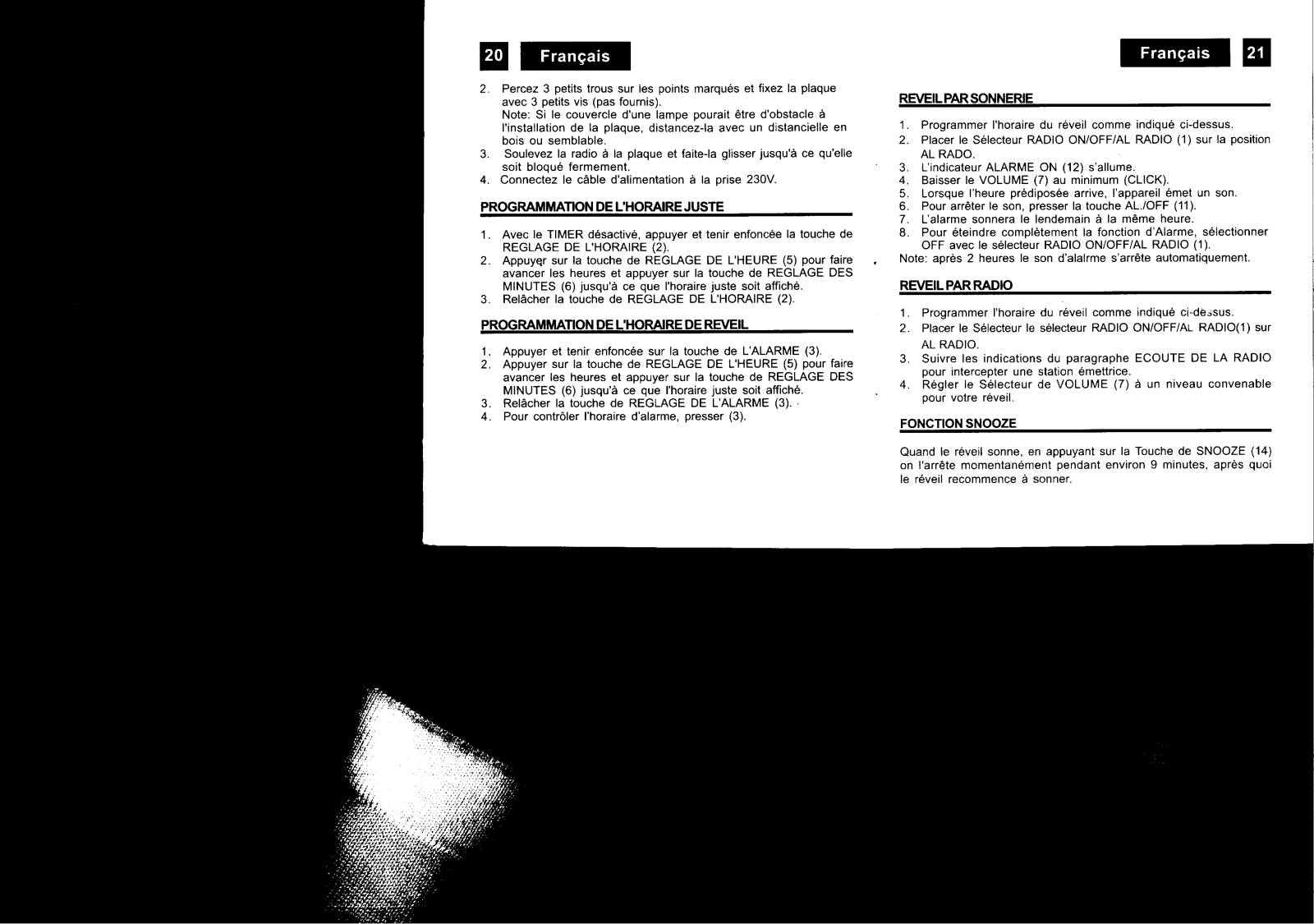 20 Français

2. Percez 3 petits trous sur les points marqués et fixez la plaque avec 3 petits vis (pas fournis).
Note: Si le couvercle d'une lampe pourait être d'obstacle à l'installation de la plaque, distancez-la avec un distancielle en bois ou semblable.
3. Soulevez la radio à la plaque et faite-la glisser jusqu'à ce qu'elle soit bloqué fermement.
4. Connectez le câble d'alimentation à la prise 230V.

PROGRAMMATION DE L'HORAIRE JUSTE

1. Avec le TIMER désactivé, appuyer et tenir enfoncée la touche de REGLAGE DE L'HORAIRE (2).
2. Appuyer sur la touche de REGLAGE DE L'HEURE (5) pour faire avancer les heures et appuyer sur la touche de REGLAGE DES MINUTES (6) jusqu'à ce que l'horaire juste soit affiché.
3. Relâcher la touche de REGLAGE DE L'HORAIRE (2).

PROGRAMMATION DE L'HORAIRE DE REVEIL

1. Appuyer et tenir enfoncée sur la touche de L'ALARME (3).
2. Appuyer sur la touche de REGLAGE DE L'HEURE (5) pour faire avancer les heures et appuyer sur la touche de REGLAGE DES MINUTES (6) jusqu'à ce que l'horaire juste soit affiché.
3. Relâcher la touche de REGLAGE DE L'ALARME (3).
4. Pour contrôler l'horaire d'alarme, presser (3).

Français 21

REVEIL PAR SONNERIE

1. Programmer l'horaire du réveil comme indiqué ci-dessus.
2. Placer le Sélecteur RADIO ON/OFF/AL RADIO (1) sur la position AL RADO.
3. L'indicateur ALARME ON (12) s'allume.
4. Baisser le VOLUME (7) au minimum (CLICK).
5. Lorsque l'heure prédiposée arrive, l'appareil émet un son.
6. Pour arrêter le son, presser la touche AL./OFF (11).
7. L'alarme sonnera le lendemain à la même heure.
8. Pour éteindre complètement la fonction d'Alarme, sélectionner OFF avec le sélecteur RADIO ON/OFF/AL RADIO (1).
Note: après 2 heures le son d'alalrme s'arrête automatiquement.

REVEIL PAR RADIO

1. Programmer l'horaire du réveil comme indiqué ci-dessus.
2. Placer le Sélecteur le sélecteur RADIO ON/OFF/AL RADIO(1) sur AL RADIO.
3. Suivre les indications du paragraphe ECOUTE DE LA RADIO pour intercepter une station émettrice.
4. Régler le Sélecteur de VOLUME (7) à un niveau convenable pour votre réveil.

FONCTION SNOOZE

Quand le réveil sonne, en appuyant sur la Touche de SNOOZE (14) on l'arrête momentanément pendant environ 9 minutes, après quoi le réveil recommence à sonner.